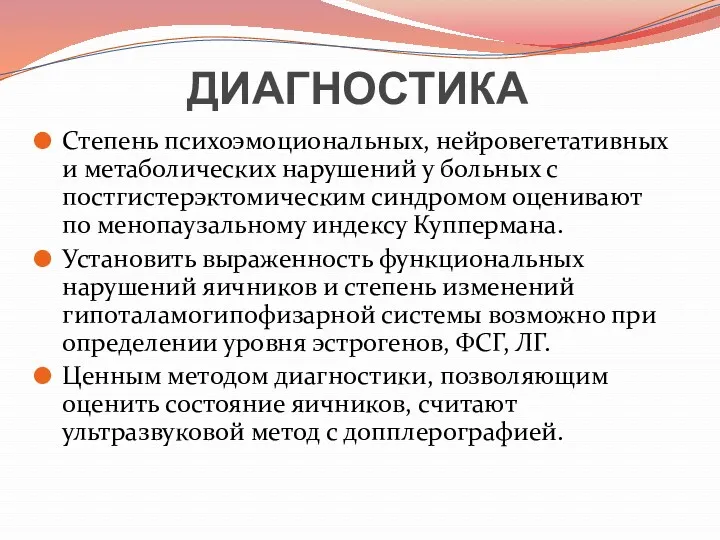 ДИАГНОСТИКА

Степень психоэмоциональных, нейровегетативных и метаболических нарушений у больных с постгистерэктомическим синдромом оценивают по менопаузальному индексу Куппермана.

Установить выраженность функциональных нарушений яичников и степень изменений гипоталамогипофизарной системы возможно при определении уровня эстрогенов, ФСГ, ЛГ.

Ценным методом диагностики, позволяющим оценить состояние яичников, считают ультразвуковой метод с допплерографией.